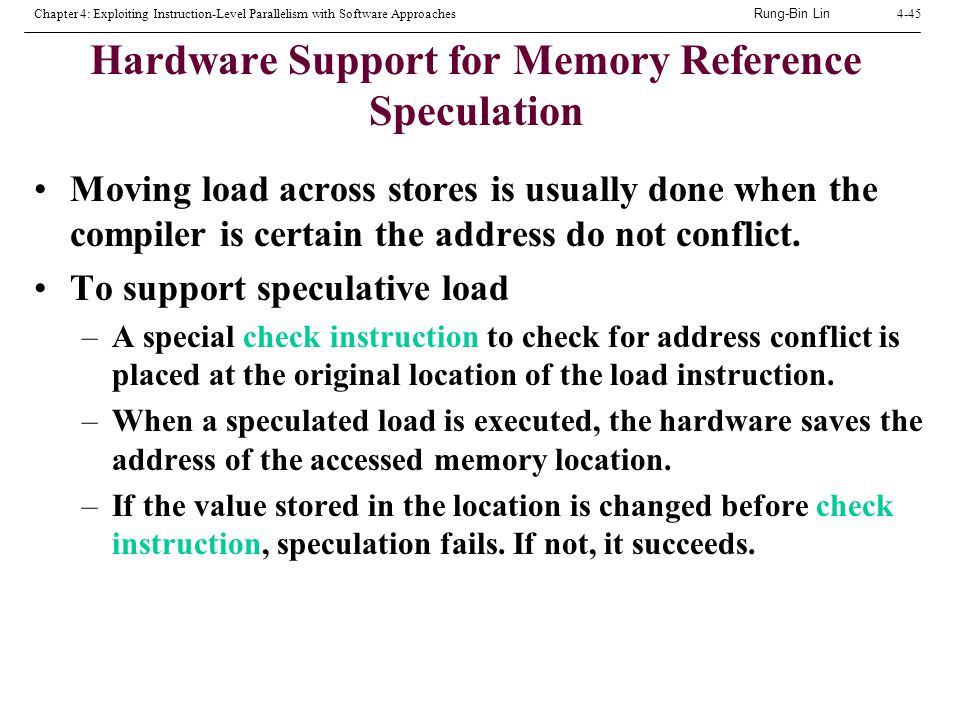 Chapter 4: Exploiting Instruction-Level Parallelism with Software Approaches Rung-Bin Lin 4-45

Hardware Support for Memory Reference Speculation

• Moving load across stores is usually done when the compiler is certain the address do not conflict.

• To support speculative load

– A special check instruction to check for address conflict is placed at the original location of the load instruction.

– When a speculated load is executed, the hardware saves the address of the accessed memory location.

– If the value stored in the location is changed before check instruction, speculation fails. If not, it succeeds.